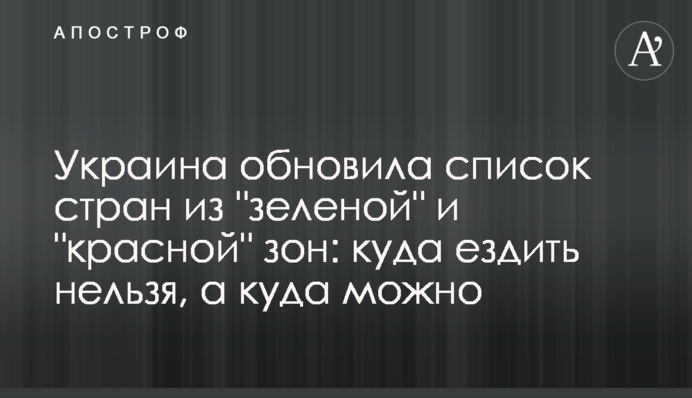 АПОСТРОФ

A'

Украина обновила список стран из "зеленой" и "красной" зон: куда ездить нельзя, а куда можно